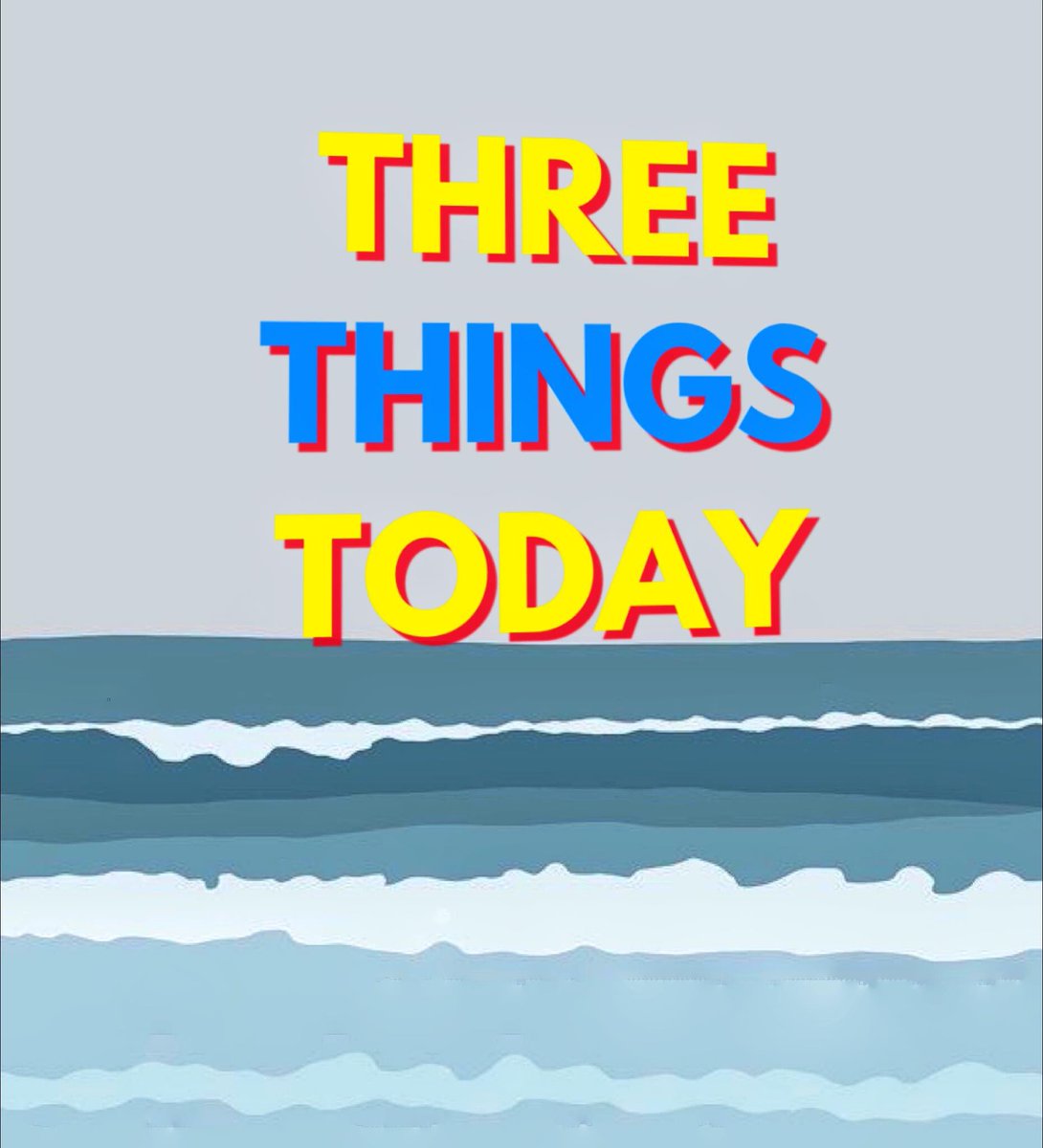 THREE
THINGS
TODAY